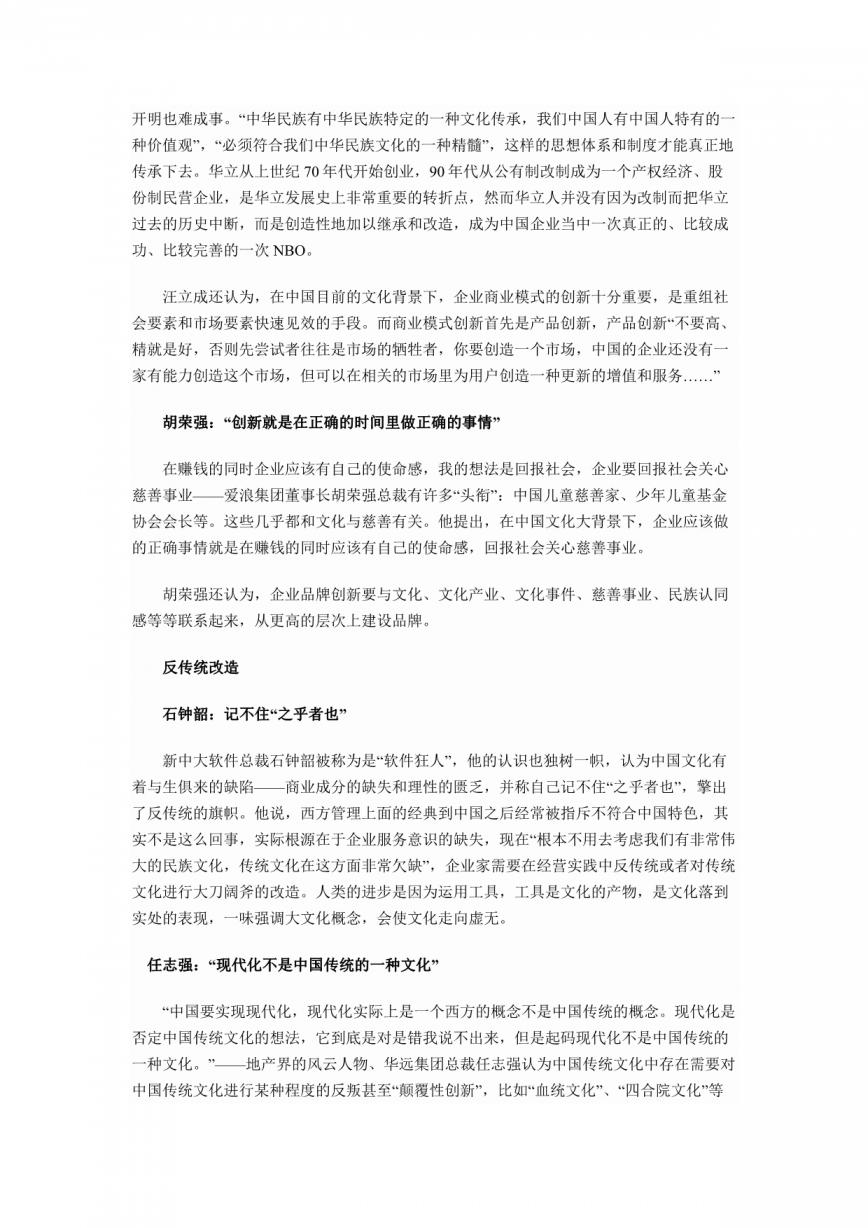 开明也难成事。“中华民族有中华民族特定的一种文化传承，我们中国人有中国人特有的一种价值观”，“必须符合我们中华民族文化的一种精髓”，这样的思想体系和制度才能真正地传承下去。华立从上世纪 70 年代开始创业，90 年代从公有制改制成为一个产权经济、股份制民营企业，是华立发展史上非常重要的转折点，然而华立人并没有因为改制而把华立过去的历史中断，而是创造性地加以继承和改造，成为中国企业当中一次真正的、比较成功、比较完善的一次 NBO。

汪立成还认为，在中国目前的文化背景下，企业商业模式的创新十分重要，是重组社会要素和市场要素快速见效的手段。而商业模式创新首先是产品创新，产品创新“不要高、精就是好，否则先尝试者往往是市场的牺牲者，你要创造一个市场，中国的企业还没有一家有能力创造这个市场，但可以在相关的市场里为用户创造一种更新的增值和服务……”

胡荣强：“创新就是在正确的时间里做正确的事情”

在赚钱的同时企业应该有自己的使命感，我的想法是回报社会，企业要回报社会关心慈善事业——爱浪集团董事长胡荣强总裁有许多“头衔”：中国儿童慈善家、少年儿童基金协会会长等。这些几乎都和文化与慈善有关。他提出，在中国文化大背景下，企业应该做的正确事情就是在赚钱的同时应该有自己的使命感，回报社会关心慈善事业。

胡荣强还认为，企业品牌创新要与文化、文化产业、文化事件、慈善事业、民族认同感等等联系起来，从更高的层次上建设品牌。

反传统改造

石钟韶：记不住“之乎者也”

新中大软件总裁石钟韶被称为是“软件狂人”，他的认识也独树一帜，认为中国文化有着与生俱来的缺陷——商业成分的缺失和理性的匮乏，并称自己记不住“之乎者也”，擎出了反传统的旗帜。他说，西方管理上面的经典到中国之后经常被指斥不符合中国特色，其实不是这么回事，实际根源在于企业服务意识的缺失，现在“根本不用去考虑我们有非常伟大的民族文化，传统文化在这方面非常欠缺”，企业家需要在经营实践中反传统或者对传统文化进行大刀阔斧的改造。人类的进步是因为运用工具，工具是文化的产物，是文化落到实处的表现，一味强调大文化概念，会使文化走向虚无。

任志强：“现代化不是中国传统的一种文化”

“中国要实现现代化，现代化实际上是一个西方的概念不是中国传统的概念。现代化是否定中国传统文化的想法，它到底是对是错我说不出来，但是起码现代化不是中国传统的一种文化。”——地产界的风云人物、华远集团总裁任志强认为中国传统文化中存在需要对中国传统文化进行某种程度的反叛甚至“颠覆性创新”，比如“血统文化”、“四合院文化”等